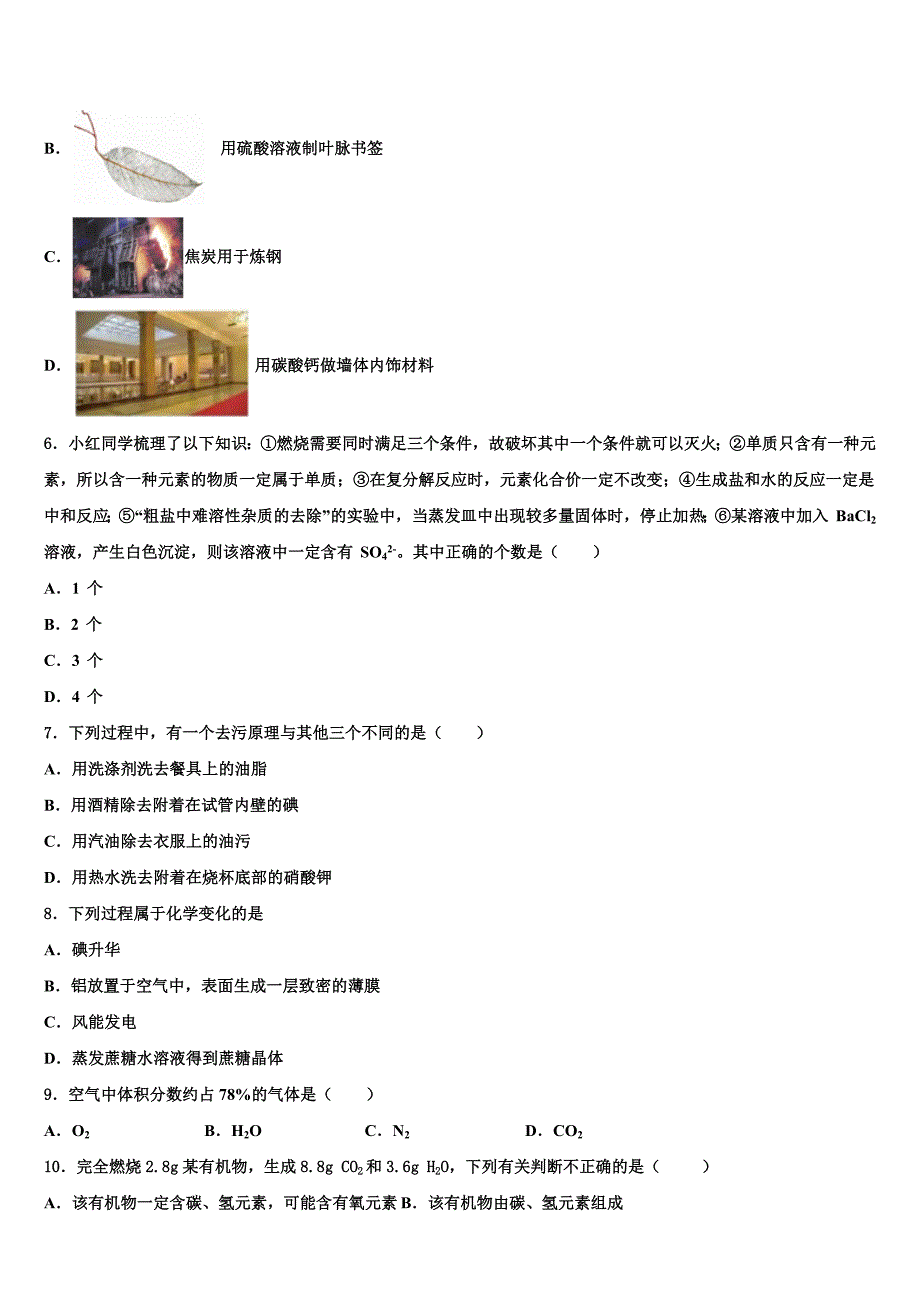 B. 用硫酸溶液制叶脉书签

C. 焦炭用于炼钢

D. 用碳酸钙做墙体内饰材料

6．小红同学梳理了以下知识：①燃烧需要同时满足三个条件，故破坏其中一个条件就可以灭火；②单质只含有一种元素，所以含一种元素的物质一定属于单质；③在复分解反应时，元素化合价一定不改变；④生成盐和水的反应一定是中和反应；⑤“粗盐中难溶性杂质的去除”的实验中，当蒸发皿中出现较多量固体时，停止加热；⑥某溶液中加入 $BaCl_2$ 溶液，产生白色沉淀，则该溶液中一定含有 $SO_4^{2-}$。其中正确的个数是（　　）

A．1 个

B．2 个

C．3 个

D．4 个

7．下列过程中，有一个去污原理与其他三个不同的是（　　）

A．用洗涤剂洗去餐具上的油脂

B．用酒精除去附着在试管内壁的碘

C．用汽油除去衣服上的油污

D．用热水洗去附着在烧杯底部的硝酸钾

8．下列过程属于化学变化的是

A．碘升华

B．铝放置于空气中，表面生成一层致密的薄膜

C．风能发电

D．蒸发蔗糖水溶液得到蔗糖晶体

9．空气中体积分数约占 78%的气体是（　　）

A．$O_2$　　B．$H_2O$　　C．$N_2$　　D．$CO_2$

10．完全燃烧 2.8g 某有机物，生成 8.8g $CO_2$ 和 3.6g $H_2O$，下列有关判断不正确的是（　　）

A．该有机物一定含碳、氢元素，可能含有氧元素 B．该有机物由碳、氢元素组成